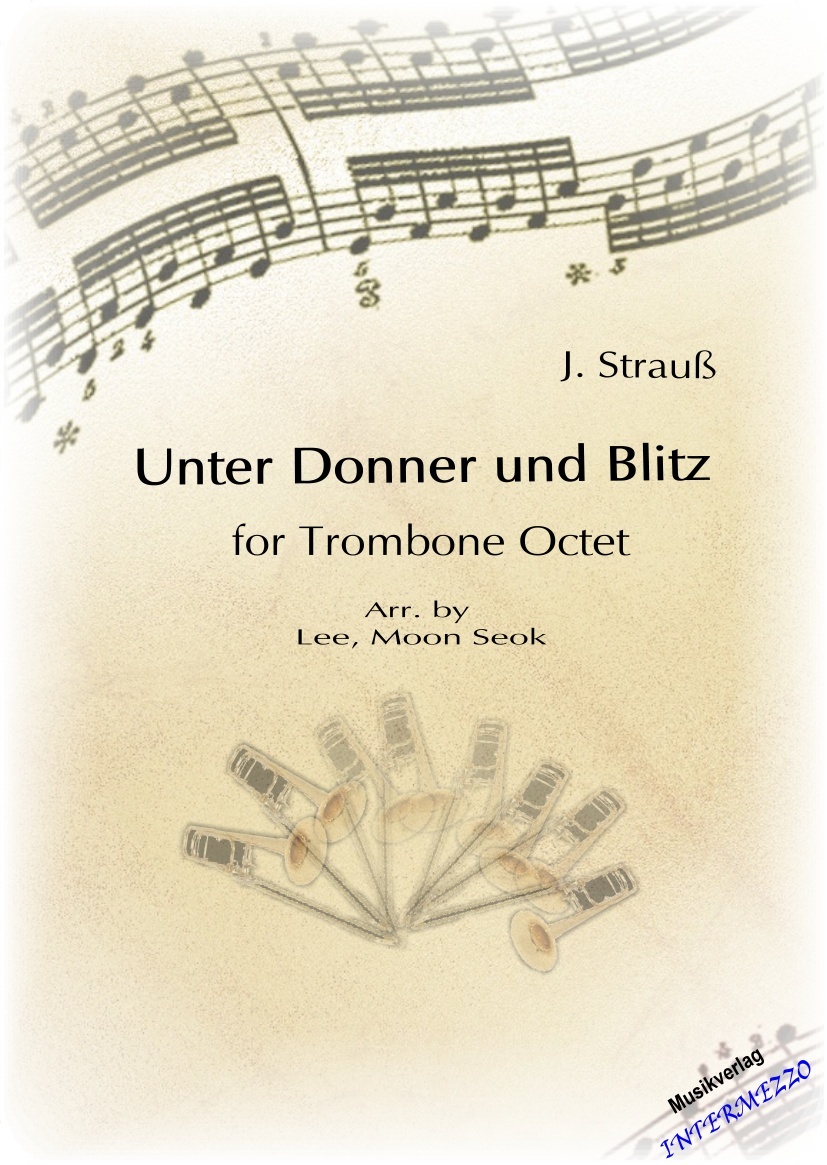 J. Strauß

Unter Donner und Blitz

for Trombone Octet

Arr. by
Lee, Moon Seok

Musikverlag
INTERMEZZO